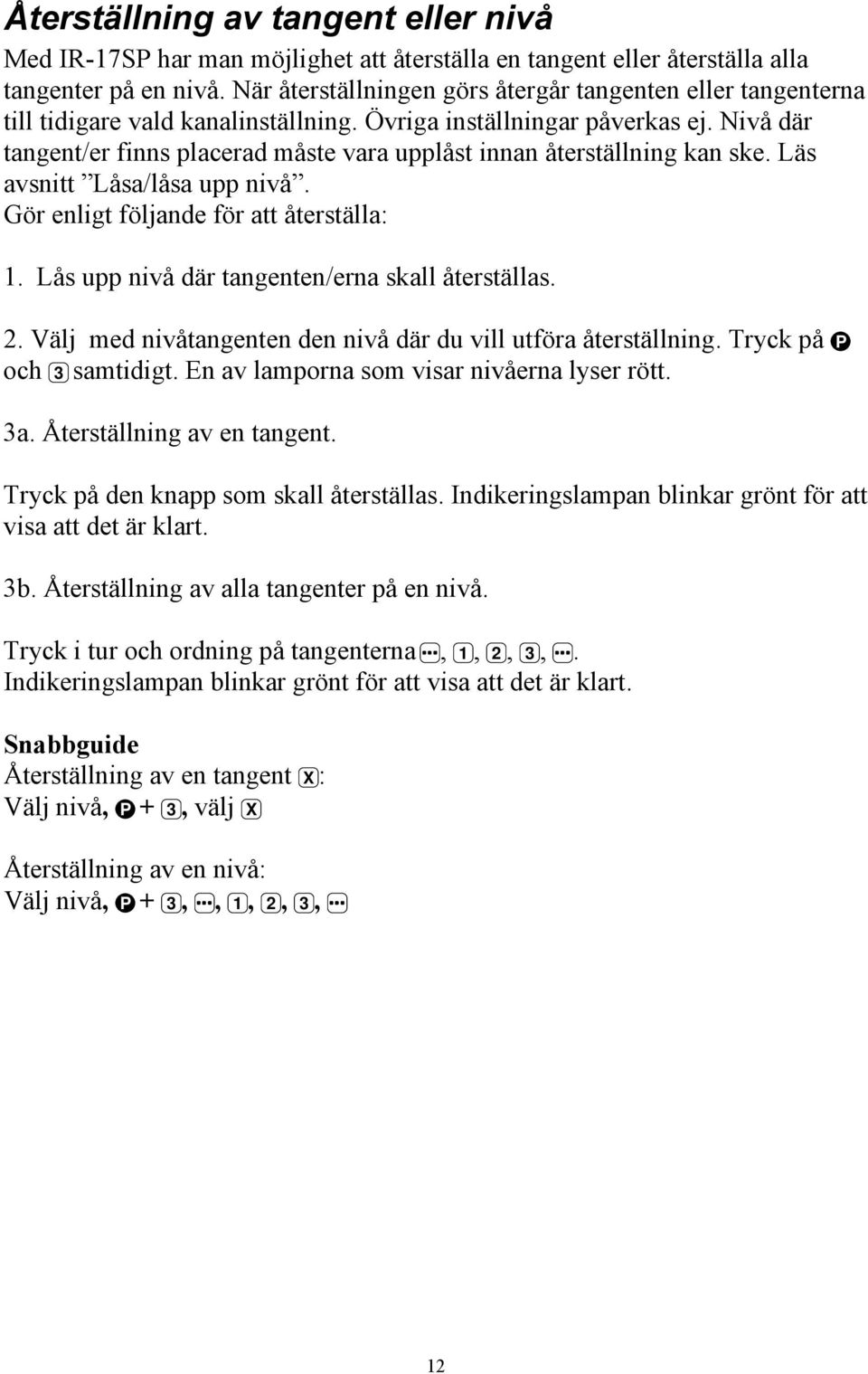 Återställning av tangent eller nivå

Med IR-17SP har man möjlighet att återställa en tangent eller återställa alla tangenter på en nivå. När återställningen görs återgår tangenten eller tangenterna till tidigare vald kanalinställning. Övriga inställningar påverkas ej. Nivå där tangent/er finns placerad måste vara upplåst innan återställning kan ske. Läs avsnitt ”Låsa/låsa upp nivå”.
Gör enligt följande för att återställa:

1. Lås upp nivå där tangenten/erna skall återställas.

2. Välj med nivåtangenten den nivå där du vill utföra återställning. Tryck på P och 3 samtidigt. En av lamporna som visar nivåerna lyser rött.

3a. Återställning av en tangent.

Tryck på den knapp som skall återställas. Indikeringslampan blinkar grönt för att visa att det är klart.

3b. Återställning av alla tangenter på en nivå.

Tryck i tur och ordning på tangenterna ..., 1, 2, 3, ....
Indikeringslampan blinkar grönt för att visa att det är klart.

Snabbguide
Återställning av en tangent X:
Välj nivå, P + 3, välj X

Återställning av en nivå:
Välj nivå, P + 3, ..., 1, 2, 3, ...

12